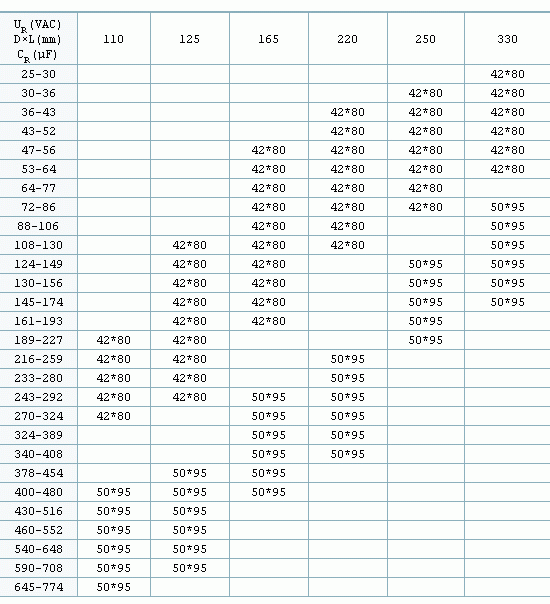 | $U_R$(VAC) D×L(mm) $C_R$(μF) | 110 | 125 | 165 | 220 | 250 | 330 |
|---|---|---|---|---|---|---|
| 25-30 | | | | | | 42*80 |
| 30-36 | | | | | 42*80 | 42*80 |
| 36-43 | | | | 42*80 | 42*80 | 42*80 |
| 43-52 | | | | 42*80 | 42*80 | 42*80 |
| 47-56 | | | 42*80 | 42*80 | 42*80 | 42*80 |
| 53-64 | | | 42*80 | 42*80 | 42*80 | 42*80 |
| 64-77 | | | 42*80 | 42*80 | 42*80 | |
| 72-86 | | | 42*80 | 42*80 | 42*80 | 50*95 |
| 88-106 | | | 42*80 | 42*80 | | 50*95 |
| 108-130 | | 42*80 | 42*80 | 42*80 | | 50*95 |
| 124-149 | | 42*80 | 42*80 | | 50*95 | 50*95 |
| 130-156 | | 42*80 | 42*80 | | 50*95 | 50*95 |
| 145-174 | | 42*80 | 42*80 | | 50*95 | 50*95 |
| 161-193 | | 42*80 | 42*80 | | 50*95 | |
| 189-227 | 42*80 | 42*80 | | | 50*95 | |
| 216-259 | 42*80 | 42*80 | | 50*95 | | |
| 233-280 | 42*80 | 42*80 | | 50*95 | | |
| 243-292 | 42*80 | 42*80 | 50*95 | 50*95 | | |
| 270-324 | 42*80 | | 50*95 | 50*95 | | |
| 324-389 | | | 50*95 | 50*95 | | |
| 340-408 | | | 50*95 | 50*95 | | |
| 378-454 | | 50*95 | 50*95 | | | |
| 400-480 | 50*95 | 50*95 | 50*95 | | | |
| 430-516 | 50*95 | 50*95 | | | | |
| 460-552 | 50*95 | 50*95 | | | | |
| 540-648 | 50*95 | 50*95 | | | | |
| 590-708 | 50*95 | 50*95 | | | | |
| 645-774 | 50*95 | | | | | |